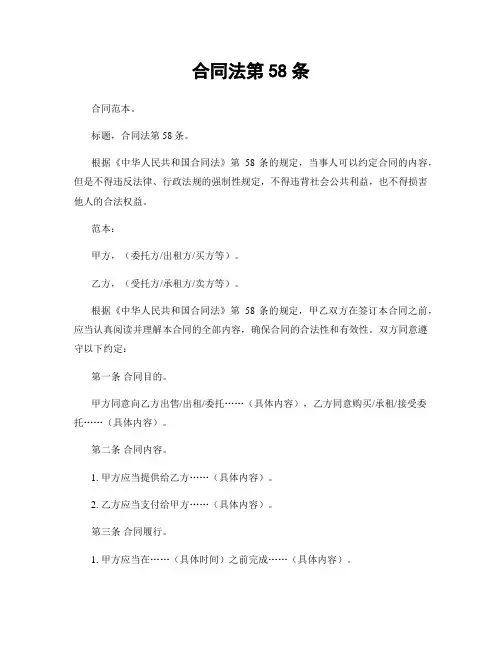 合同法第 58 条

合同范本。

标题，合同法第 58 条。

根据《中华人民共和国合同法》第 58 条的规定，当事人可以约定合同的内容，但是不得违反法律、行政法规的强制性规定，不得违背社会公共利益，也不得损害他人的合法权益。

范本：

甲方，（委托方/出租方/买方等）。

乙方，（受托方/承租方/卖方等）。

根据《中华人民共和国合同法》第 58 条的规定，甲乙双方在签订本合同之前，应当认真阅读并理解本合同的全部内容，确保合同的合法性和有效性。双方同意遵守以下约定：

第一条 合同目的。

甲方同意向乙方出售/出租/委托……（具体内容），乙方同意购买/承租/接受委托……（具体内容）。

第二条 合同内容。

1. 甲方应当提供给乙方……（具体内容）。

2. 乙方应当支付给甲方……（具体内容）。

第三条 合同履行。

1. 甲方应当在……（具体时间）之前完成……（具体内容）。